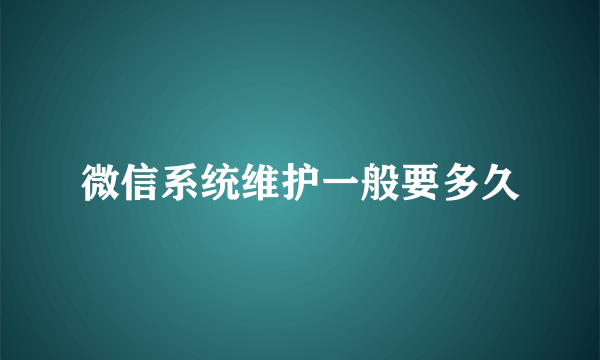 微信系统维护一般要多久